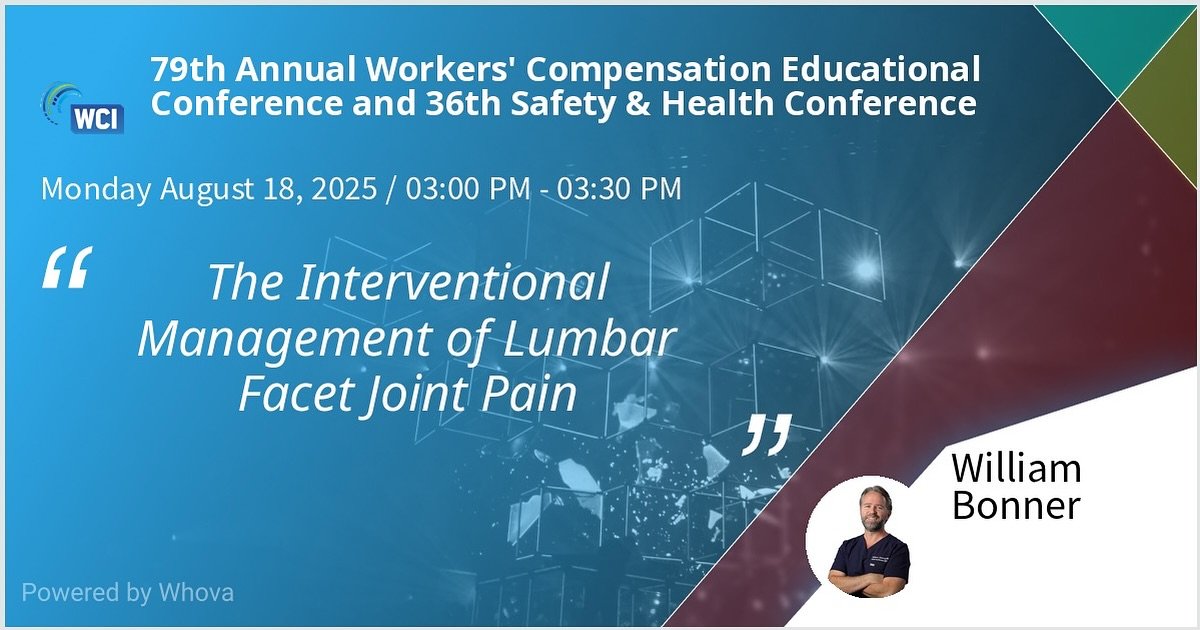 WCI

79th Annual Workers' Compensation Educational Conference and 36th Safety & Health Conference

Monday August 18, 2025 / 03:00 PM - 03:30 PM

“ The Interventional Management of Lumbar Facet Joint Pain ”

William Bonner

Powered by Whova